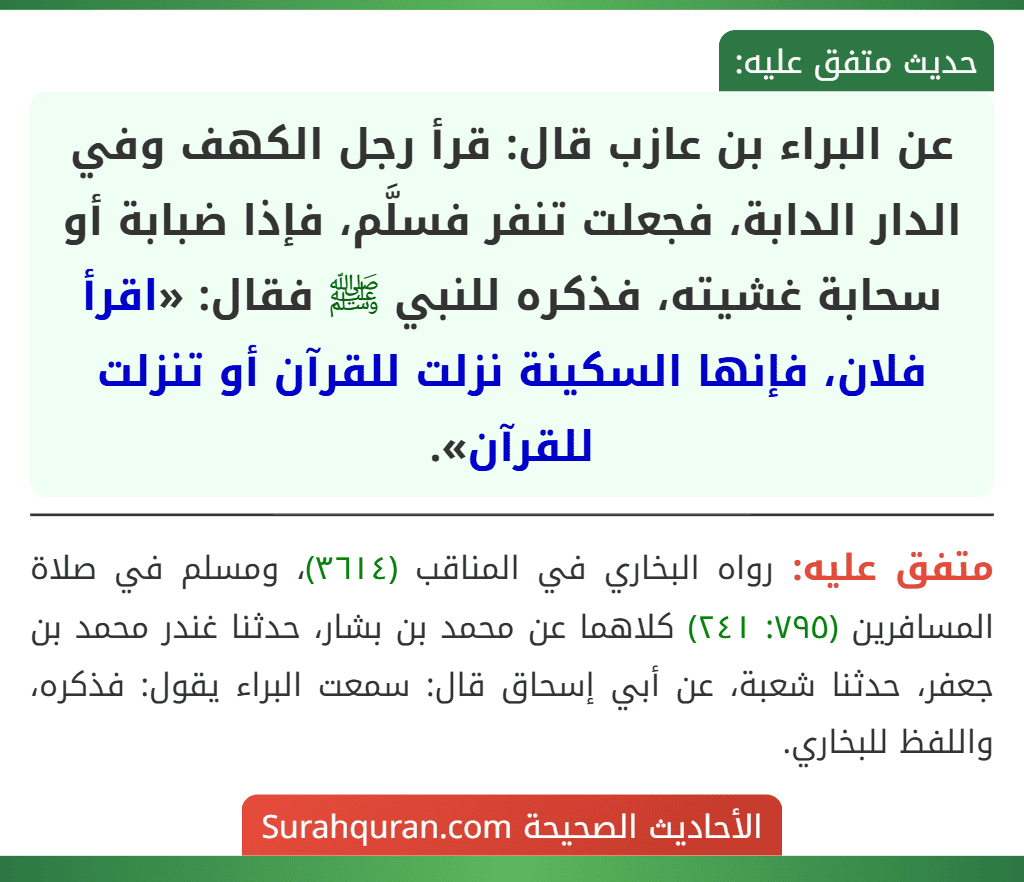 حديث متفق عليه:

عن البراء بن عازب قال: قرأ رجل الكهف وفي الدار الدابة، فجعلت تنفر فسلَّم، فإذا ضبابة أو سحابة غشيته، فذكره للنبي ﷺ فقال: «اقرأ فلان، فإنها السكينة نزلت للقرآن أو تنزلت للقرآن».

متفق عليه: رواه البخاري في المناقب (٣٦١٤)، ومسلم في صلاة المسافرين (٧٩٥: ٢٤١) كلاهما عن محمد بن بشار، حدثنا غندر محمد بن جعفر، حدثنا شعبة، عن أبي إسحاق قال: سمعت البراء يقول: فذكره، واللفظ للبخاري.

الأحاديث الصحيحة Surahquran.com